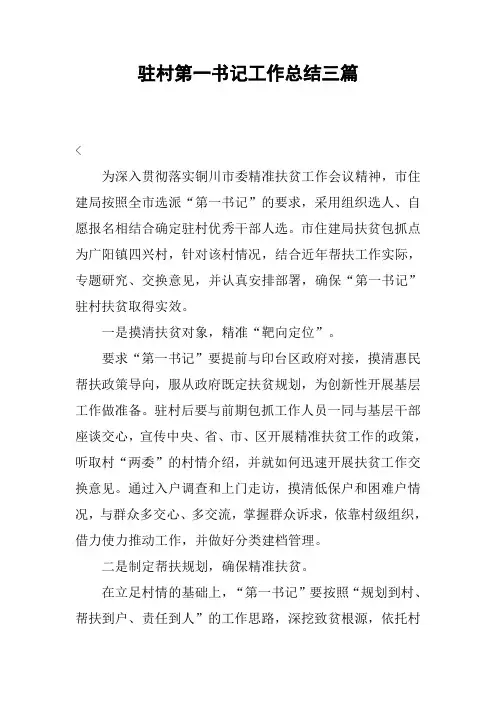 驻村第一书记工作总结三篇

<

为深入贯彻落实铜川市委精准扶贫工作会议精神，市住建局按照全市选派“第一书记”的要求，采用组织选人、自愿报名相结合确定驻村优秀干部人选。市住建局扶贫包抓点为广阳镇四兴村，针对该村情况，结合近年帮扶工作实际，专题研究、交换意见，并认真安排部署，确保“第一书记”驻村扶贫取得实效。

一是摸清扶贫对象，精准“靶向定位”。

要求“第一书记”要提前与印台区政府对接，摸清惠民帮扶政策导向，服从政府既定扶贫规划，为创新性开展基层工作做准备。驻村后要与前期包抓工作人员一同与基层干部座谈交心，宣传中央、省、市、区开展精准扶贫工作的政策，听取村“两委”的村情介绍，并就如何迅速开展扶贫工作交换意见。通过入户调查和上门走访，摸清低保户和困难户情况，与群众多交心、多交流，掌握群众诉求，依靠村级组织，借力使力推动工作，并做好分类建档管理。

二是制定帮扶规划，确保精准扶贫。

在立足村情的基础上，“第一书记”要按照“规划到村、帮扶到户、责任到人”的工作思路，深挖致贫根源，依托村